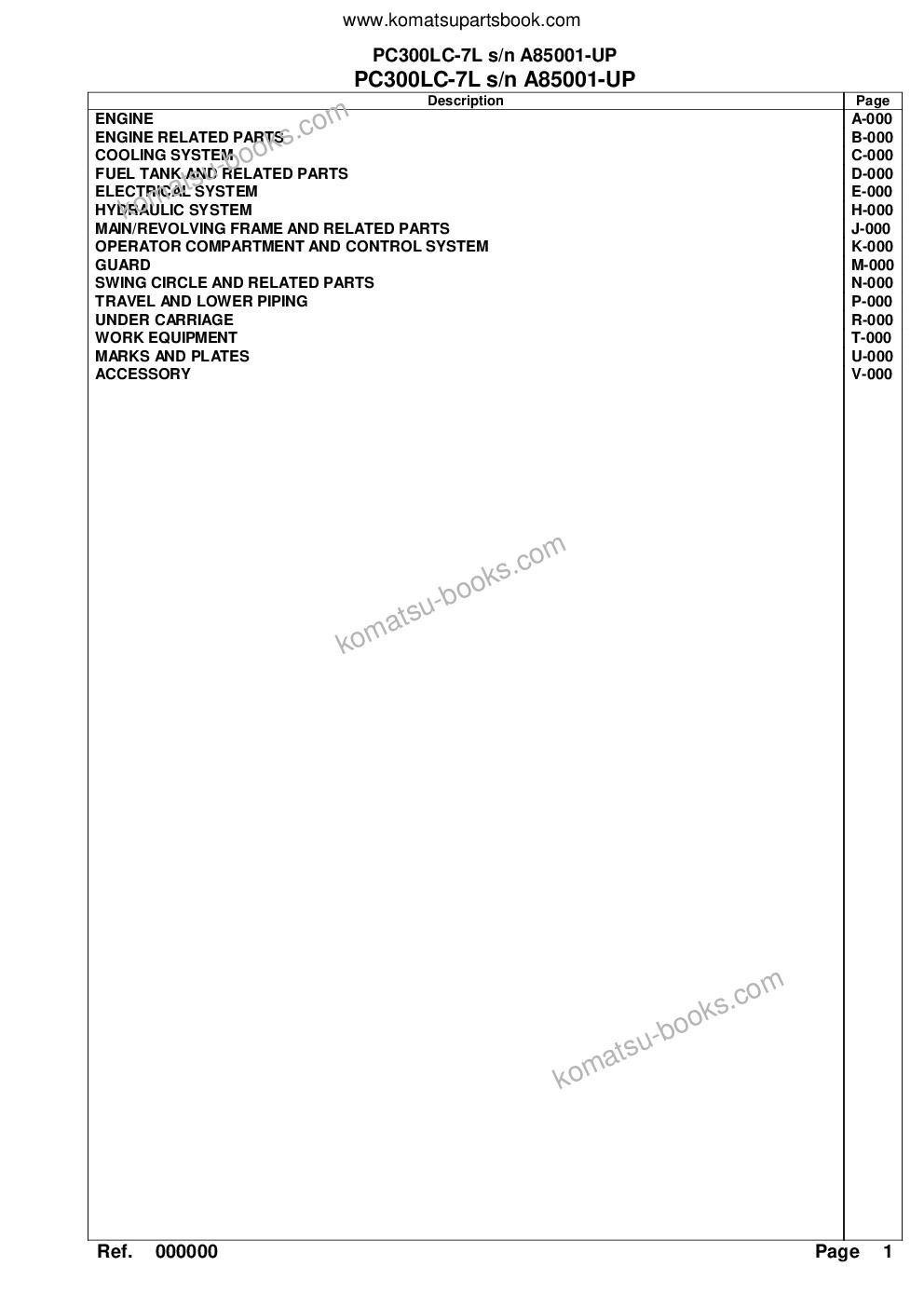 www.komatsupartsbook.com

PC300LC-7L s/n A85001-UP
PC300LC-7L s/n A85001-UP

| Description | Page |
|---|---|
| ENGINE | A-000 |
| ENGINE RELATED PARTS | B-000 |
| COOLING SYSTEM | C-000 |
| FUEL TANK AND RELATED PARTS | D-000 |
| ELECTRICAL SYSTEM | E-000 |
| HYDRAULIC SYSTEM | H-000 |
| MAIN/REVOLVING FRAME AND RELATED PARTS | J-000 |
| OPERATOR COMPARTMENT AND CONTROL SYSTEM | K-000 |
| GUARD | M-000 |
| SWING CIRCLE AND RELATED PARTS | N-000 |
| TRAVEL AND LOWER PIPING | P-000 |
| UNDER CARRIAGE | R-000 |
| WORK EQUIPMENT | T-000 |
| MARKS AND PLATES | U-000 |
| ACCESSORY | V-000 |

komatsu-books.com

komatsu-books.com

komatsu-books.com

Ref. 000000 Page 1